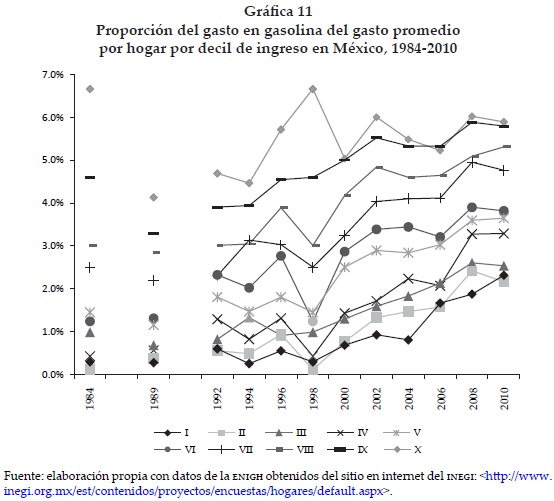 Gráfica 11
Proporción del gasto en gasolina del gasto promedio por hogar por decil de ingreso en México, 1984-2010

7.0%
6.0%
5.0%
4.0%
3.0%
2.0%
1.0%
0.0%

1984
1989
1992
1994
1996
1998
2000
2002
2004
2006
2008
2010

I II III IV V
VI VII VIII IX X

Fuente: elaboración propia con datos de la ENIGH obtenidos del sitio en internet del INEGI: <http://www.inegi.org.mx/est/contenidos/proyectos/encuestas/hogares/default.aspx>.